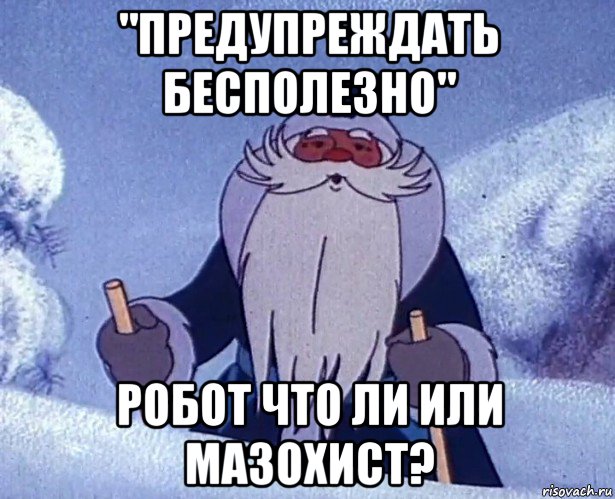 "ПРЕДУПРЕЖДАТЬ БЕСПОЛЕЗНО"

РОБОТ ЧТО ЛИ ИЛИ МАЗОХИСТ?

risovach.ru